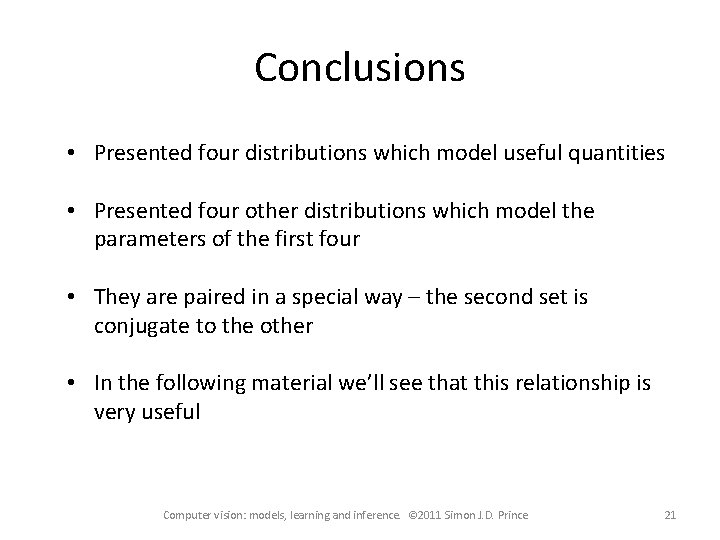 Conclusions

• Presented four distributions which model useful quantities

• Presented four other distributions which model the parameters of the first four

• They are paired in a special way – the second set is conjugate to the other

• In the following material we'll see that this relationship is very useful

Computer vision: models, learning and inference. ©2011 Simon J.D. Prince 21